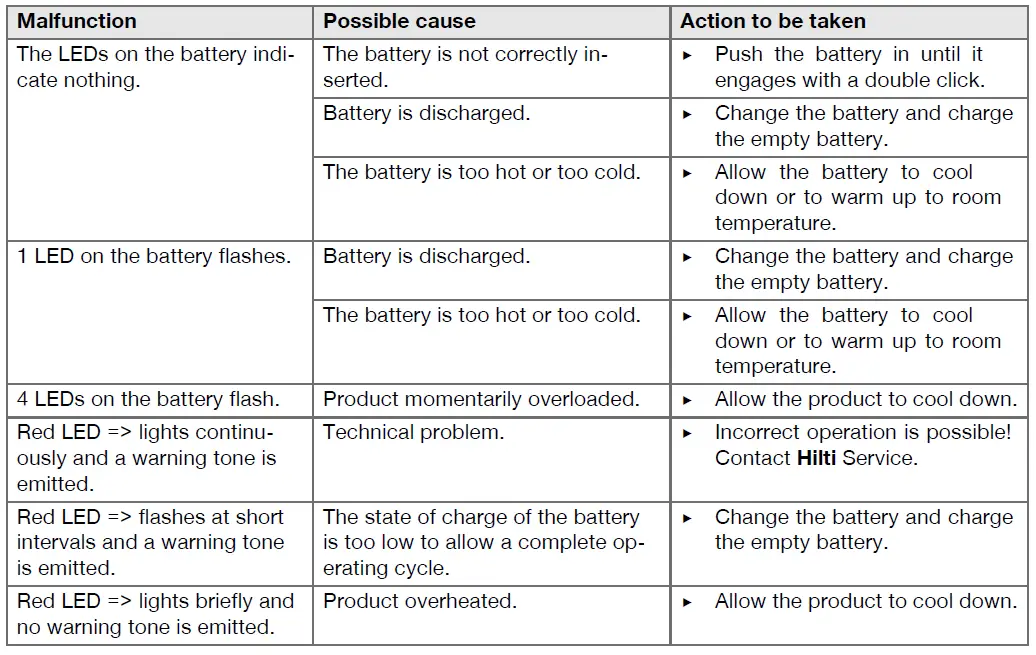 | Malfunction | Possible cause | Action to be taken |
|---|---|---|
| The LEDs on the battery indicate nothing. | The battery is not correctly inserted. | ▸ Push the battery in until it engages with a double click. |
| | Battery is discharged. | ▸ Change the battery and charge the empty battery. |
| | The battery is too hot or too cold. | ▸ Allow the battery to cool down or to warm up to room temperature. |
| 1 LED on the battery flashes. | Battery is discharged. | ▸ Change the battery and charge the empty battery. |
| | The battery is too hot or too cold. | ▸ Allow the battery to cool down or to warm up to room temperature. |
| 4 LEDs on the battery flash. | Product momentarily overloaded. | ▸ Allow the product to cool down. |
| Red LED => lights continuously and a warning tone is emitted. | Technical problem. | ▸ Incorrect operation is possible! Contact **Hilti** Service. |
| Red LED => flashes at short intervals and a warning tone is emitted. | The state of charge of the battery is too low to allow a complete operating cycle. | ▸ Change the battery and charge the empty battery. |
| Red LED => lights briefly and no warning tone is emitted. | Product overheated. | ▸ Allow the product to cool down. |